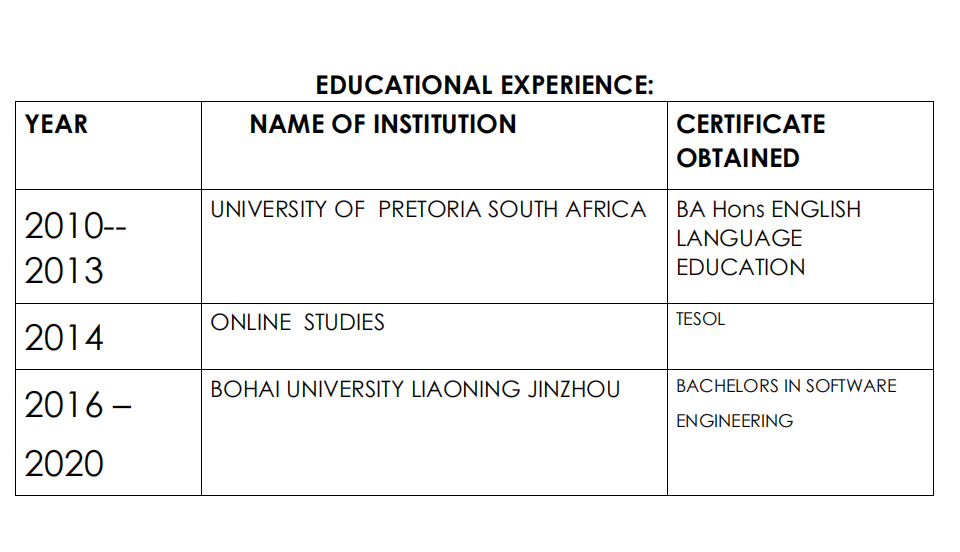 EDUCATIONAL EXPERIENCE:

| YEAR | NAME OF INSTITUTION | CERTIFICATE OBTAINED |
|---|---|---|
| 2010--2013 | UNIVERSITY OF PRETORIA SOUTH AFRICA | BA Hons ENGLISH LANGUAGE EDUCATION |
| 2014 | ONLINE STUDIES | TESOL |
| 2016 – 2020 | BOHAI UNIVERSITY LIAONING JINZHOU | BACHELORS IN SOFTWARE ENGINEERING |